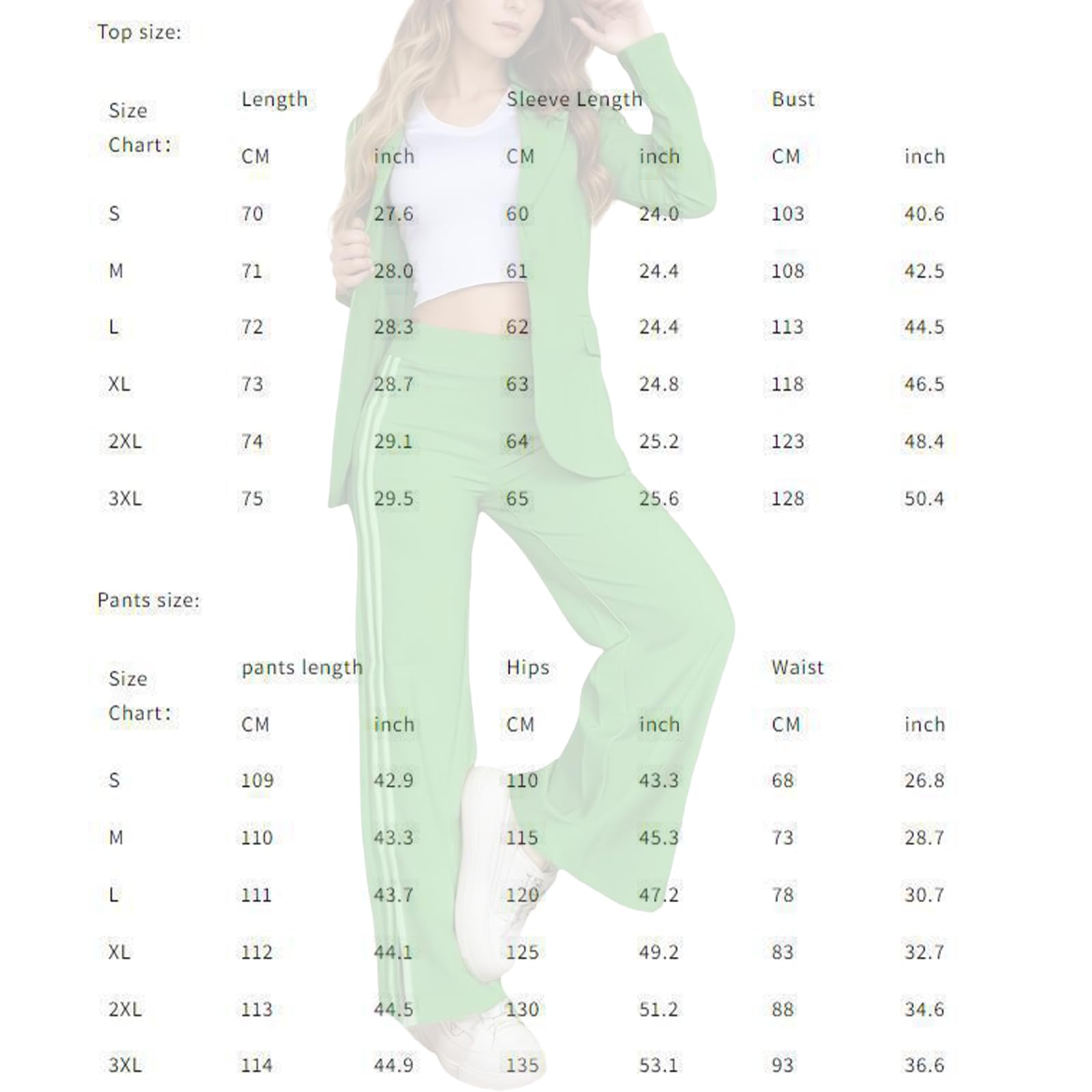 Top size:

| Size Chart: | Length | | Sleeve Length | | Bust | |
|---|---|---|---|---|---|---|
| | CM | inch | CM | inch | CM | inch |
| S | 70 | 27.6 | 60 | 24.0 | 103 | 40.6 |
| M | 71 | 28.0 | 61 | 24.4 | 108 | 42.5 |
| L | 72 | 28.3 | 62 | 24.4 | 113 | 44.5 |
| XL | 73 | 28.7 | 63 | 24.8 | 118 | 46.5 |
| 2XL | 74 | 29.1 | 64 | 25.2 | 123 | 48.4 |
| 3XL | 75 | 29.5 | 65 | 25.6 | 128 | 50.4 |

Pants size:

| Size Chart: | pants length | | Hips | | Waist | |
|---|---|---|---|---|---|---|
| | CM | inch | CM | inch | CM | inch |
| S | 109 | 42.9 | 110 | 43.3 | 68 | 26.8 |
| M | 110 | 43.3 | 115 | 45.3 | 73 | 28.7 |
| L | 111 | 43.7 | 120 | 47.2 | 78 | 30.7 |
| XL | 112 | 44.1 | 125 | 49.2 | 83 | 32.7 |
| 2XL | 113 | 44.5 | 130 | 51.2 | 88 | 34.6 |
| 3XL | 114 | 44.9 | 135 | 53.1 | 93 | 36.6 |